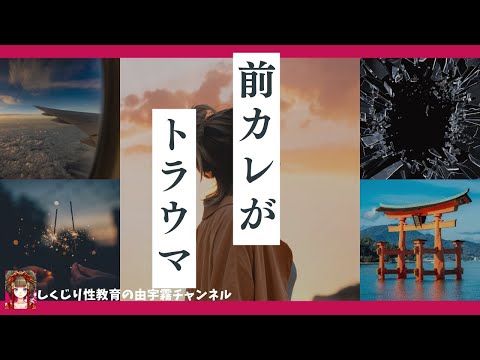 前カレが
トラウマ

しくじり性教育の由宇霧チャンネル